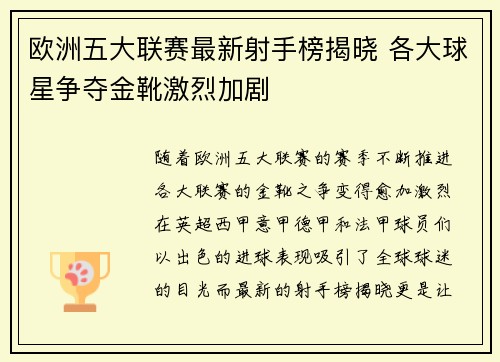 欧洲五大联赛最新射手榜揭晓 各大球星争夺金靴激烈加剧

随着欧洲五大联赛的赛季不断推进各大联赛的金靴之争变得愈加激烈在英超西甲意甲德甲和法甲球员们以出色的进球表现吸引了全球球迷的目光而最新的射手榜揭晓更是让